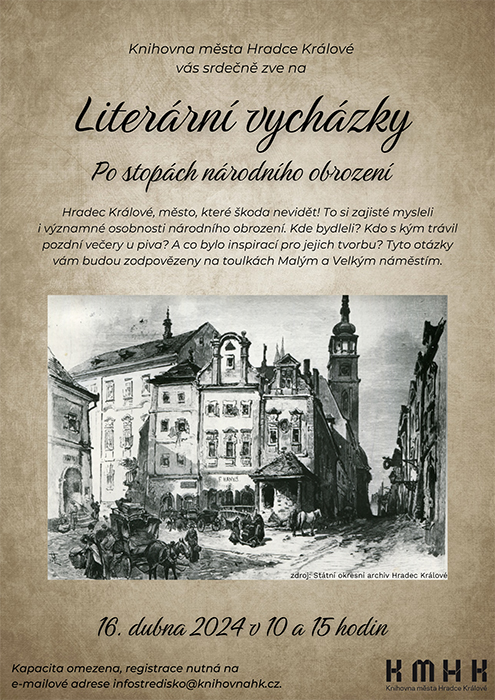 Knihovna města Hradce Králové
vás srdečně zve na

Literární vycházky

Po stopách národního obrození

Hradec Králové, město, které škoda nevidět! To si zajisté mysleli i významné osobnosti národního obrození. Kde bydleli? Kdo s kým trávil pozdní večery u piva? A co bylo inspirací pro jejich tvorbu? Tyto otázky vám budou zodpovězeny na toulkách Malým a Velkým náměstím.

zdroj: Státní okresní archiv Hradec Králové

16. dubna 2024 v 10 a 15 hodin

Kapacita omezena, registrace nutná na e-mailové adrese infostredisko@knihovnahk.cz.

KMHK
Knihovna města Hradce Králové